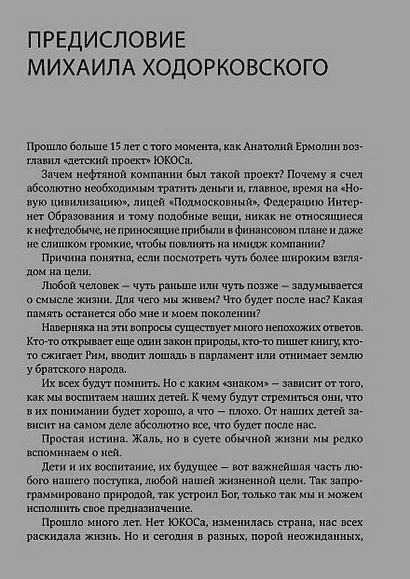 ПРЕДИСЛОВИЕ
МИХАИЛА ХОДОРКОВСКОГО

Прошло больше 15 лет с того момента, как Анатолий Ермолин возглавил «детский проект» ЮКОСа.

Зачем нефтяной компании был такой проект? Почему я счел абсолютно необходимым тратить деньги и, главное, время на «Новую цивилизацию», лицей «Подмосковный», Федерацию Интернет Образования и тому подобные вещи, никак не относящиеся к нефтедобыче, не приносящие прибыли в финансовом плане и даже не слишком громкие, чтобы повлиять на имидж компании?

Причина понятна, если посмотреть чуть более широким взглядом на цели.

Любой человек — чуть раньше или чуть позже — задумывается о смысле жизни. Для чего мы живем? Что будет после нас? Какая память останется обо мне и моем поколении?

Наверняка на эти вопросы существует много непохожих ответов. Кто-то открывает еще один закон природы, кто-то пишет книгу, кто-то сжигает Рим, вводит лошадь в парламент или отнимает землю у братского народа.

Их всех будут помнить. Но с каким «знаком» — зависит от того, как мы воспитаем наших детей. К чему будут стремиться они, что в их понимании будет хорошо, а что — плохо. От наших детей зависит на самом деле абсолютно все, что будет после нас.

Простая истина. Жаль, но в суете обычной жизни мы редко вспоминаем о ней.

Дети и их воспитание, их будущее — вот важнейшая часть любого нашего поступка, любой нашей жизненной цели. Так запрограммировано природой, так устроил Бог, только так мы и можем исполнить свое предназначение.

Прошло много лет. Нет ЮКОСа, изменилась страна, нас всех раскидала жизнь. Но и сегодня в разных, порой неожиданных,